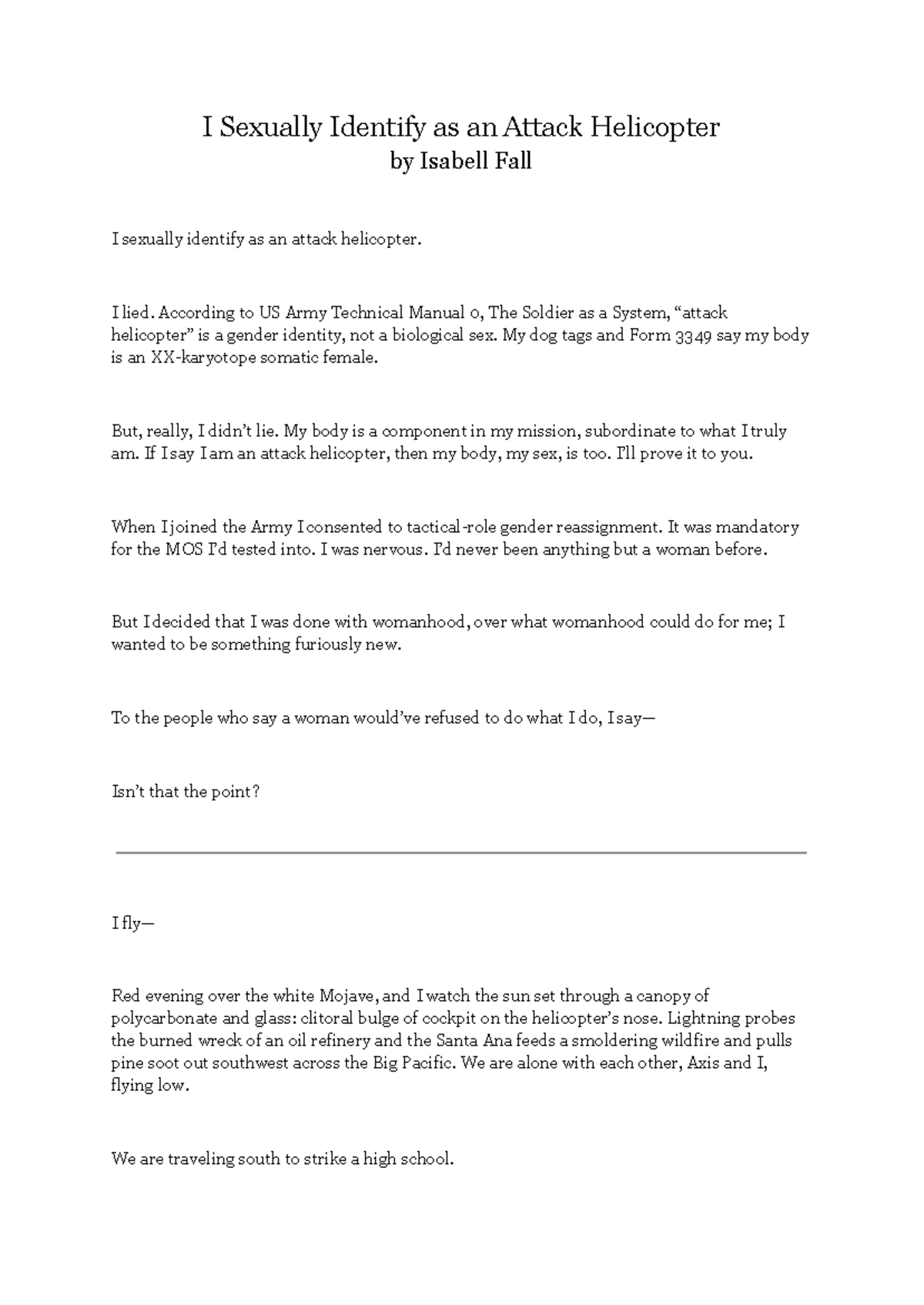 I Sexually Identify as an Attack Helicopter
by Isabell Fall

I sexually identify as an attack helicopter.

I lied. According to US Army Technical Manual 0, The Soldier as a System, “attack helicopter” is a gender identity, not a biological sex. My dog tags and Form 3349 say my body is an XX-karyotope somatic female.

But, really, I didn’t lie. My body is a component in my mission, subordinate to what I truly am. If I say I am an attack helicopter, then my body, my sex, is too. I’ll prove it to you.

When I joined the Army I consented to tactical-role gender reassignment. It was mandatory for the MOS I’d tested into. I was nervous. I’d never been anything but a woman before.

But I decided that I was done with womanhood, over what womanhood could do for me; I wanted to be something furiously new.

To the people who say a woman would’ve refused to do what I do, I say—

Isn’t that the point?

I fly—

Red evening over the white Mojave, and I watch the sun set through a canopy of polycarbonate and glass: clitoral bulge of cockpit on the helicopter’s nose. Lightning probes the burned wreck of an oil refinery and the Santa Ana feeds a smoldering wildfire and pulls pine soot out southwest across the Big Pacific. We are alone with each other, Axis and I, flying low.

We are traveling south to strike a high school.